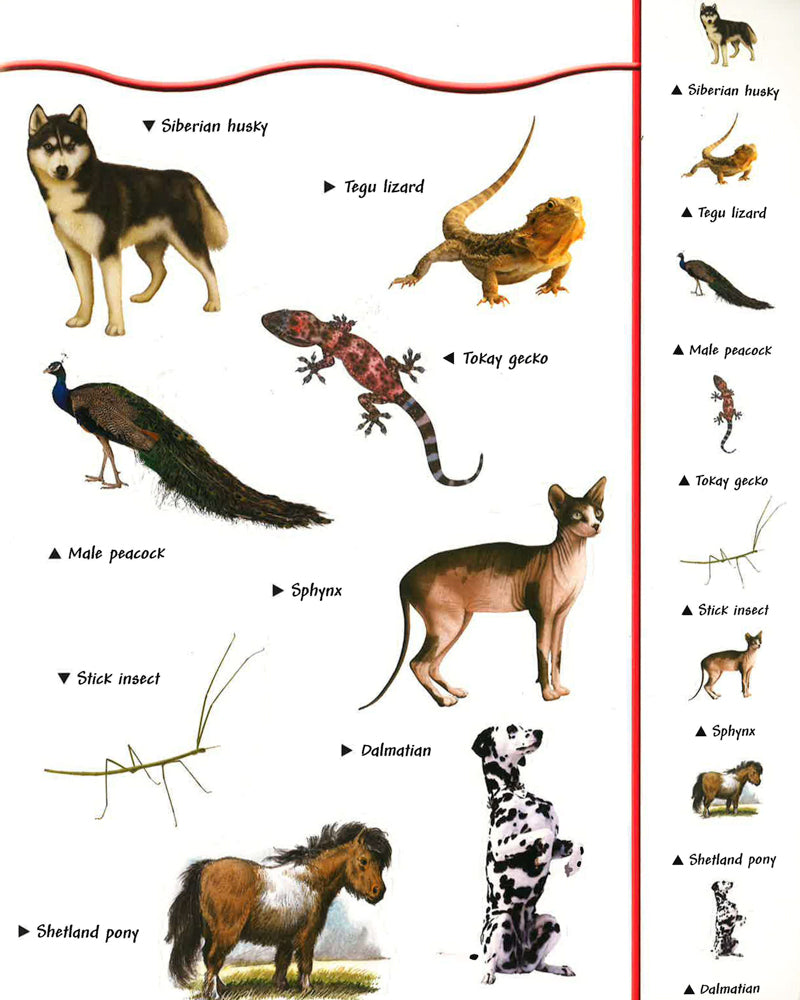 ▼ Siberian husky

▶ Tegu lizard

◀ Tokay gecko

▲ Male peacock

▶ Sphynx

▼ Stick insect

▶ Dalmatian

▶ Shetland pony

▲ Siberian husky

▲ Tegu lizard

▲ Male peacock

▲ Tokay gecko

▲ Stick insect

▲ Sphynx

▲ Shetland pony

▲ Dalmatian